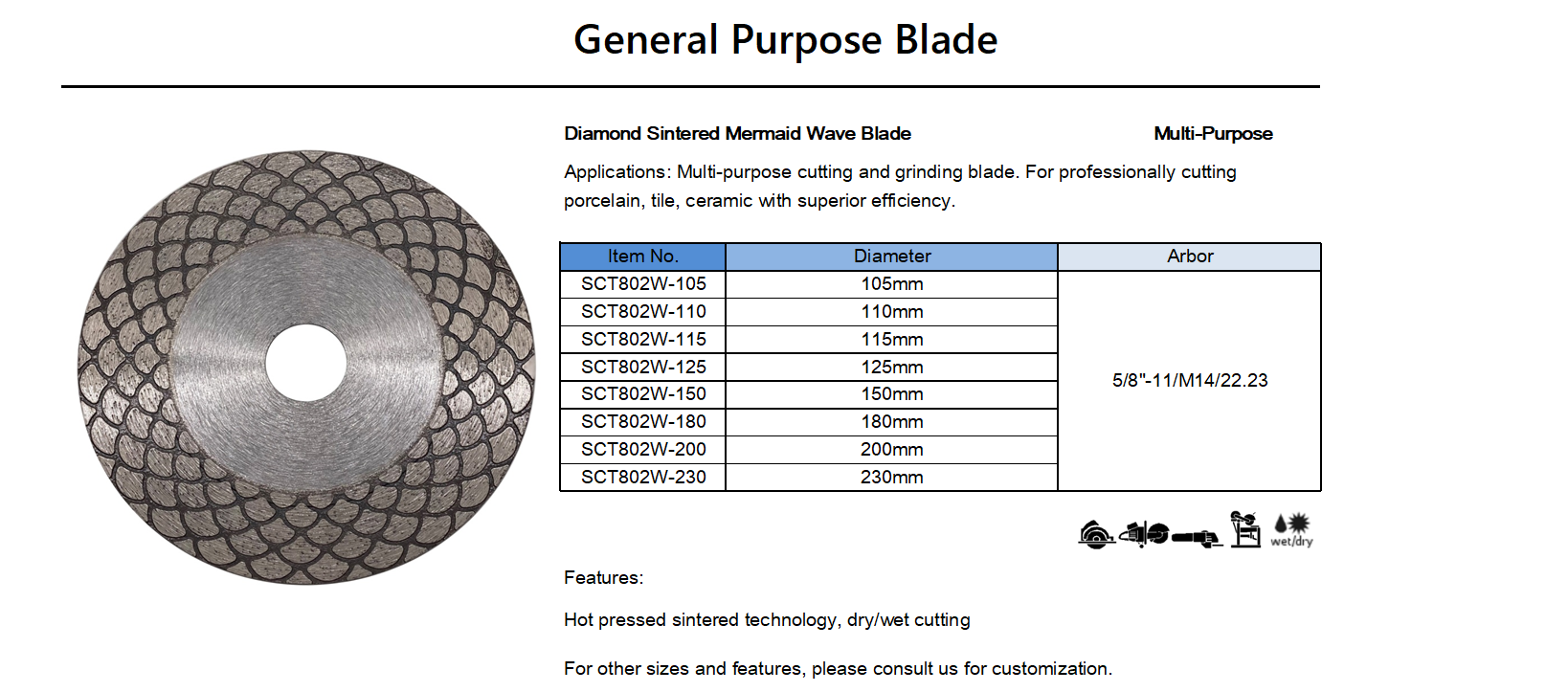 General Purpose Blade

Diamond Sintered Mermaid Wave Blade

Multi-Purpose

Applications: Multi-purpose cutting and grinding blade. For professionally cutting porcelain, tile, ceramic with superior efficiency.

| Item No. | Diameter | Arbor |
|---|---|---|
| SCT802W-105 | 105mm | 5/8"-11/M14/22.23 |
| SCT802W-110 | 110mm | |
| SCT802W-115 | 115mm | |
| SCT802W-125 | 125mm | |
| SCT802W-150 | 150mm | |
| SCT802W-180 | 180mm | |
| SCT802W-200 | 200mm | |
| SCT802W-230 | 230mm | |

wet/dry

Features:

Hot pressed sintered technology, dry/wet cutting

For other sizes and features, please consult us for customization.